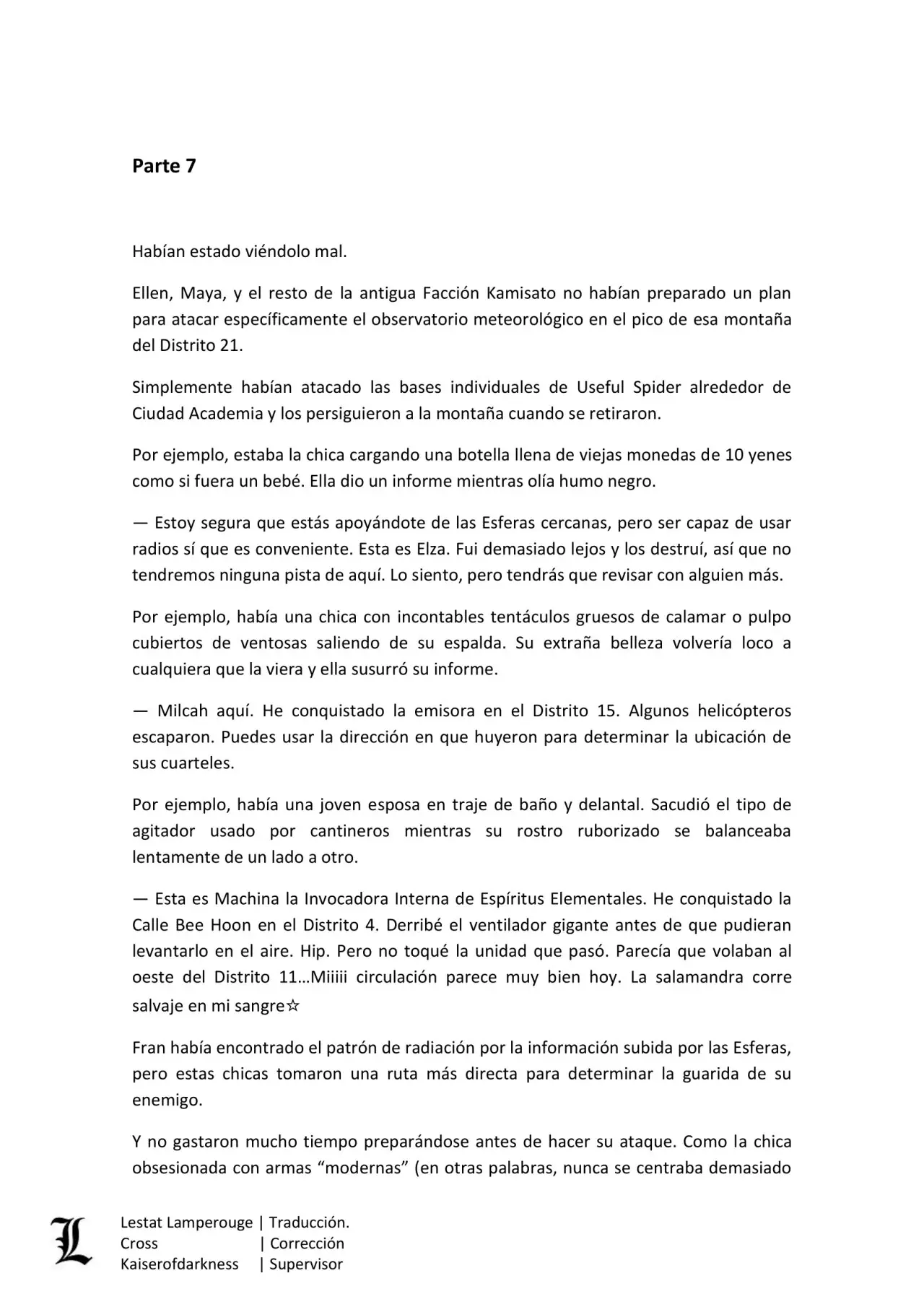 Parte 7

Habían estado viéndolo mal.

Ellen, Maya, y el resto de la antigua Facción Kamisato no habían preparado un plan para atacar específicamente el observatorio meteorológico en el pico de esa montaña del Distrito 21.

Simplemente habían atacado las bases individuales de Useful Spider alrededor de Ciudad Academia y los persiguieron a la montaña cuando se retiraron.

Por ejemplo, estaba la chica cargando una botella llena de viejas monedas de 10 yenes como si fuera un bebé. Ella dio un informe mientras olía humo negro.

— Estoy segura que estás apoyándote de las Esferas cercanas, pero ser capaz de usar radios sí que es conveniente. Esta es Elza. Fui demasiado lejos y los destruí, así que no tendremos ninguna pista de aquí. Lo siento, pero tendrás que revisar con alguien más.

Por ejemplo, había una chica con incontables tentáculos gruesos de calamar o pulpo cubiertos de ventosas saliendo de su espalda. Su extraña belleza volvería loco a cualquiera que la viera y ella susurró su informe.

— Milcah aquí. He conquistado la emisora en el Distrito 15. Algunos helicópteros escaparon. Puedes usar la dirección en que huyeron para determinar la ubicación de sus cuarteles.

Por ejemplo, había una joven esposa en traje de baño y delantal. Sacudió el tipo de agitador usado por cantineros mientras su rostro ruborizado se balanceaba lentamente de un lado a otro.

— Esta es Machina la Invocadora Interna de Espíritus Elementales. He conquistado la Calle Bee Hoon en el Distrito 4. Derribé el ventilador gigante antes de que pudieran levantarlo en el aire. Hip. Pero no toqué la unidad que pasó. Parecía que volaban al oeste del Distrito 11…Miiiii circulación parece muy bien hoy. La salamandra corre salvaje en mi sangre☆

Fran había encontrado el patrón de radiación por la información subida por las Esferas, pero estas chicas tomaron una ruta más directa para determinar la guarida de su enemigo.

Y no gastaron mucho tiempo preparándose antes de hacer su ataque. Como la chica obsesionada con armas “modernas” (en otras palabras, nunca se centraba demasiado

L
Lestat Lamperouge | Traducción.
Cross | Corrección
Kaiserofdarkness | Supervisor